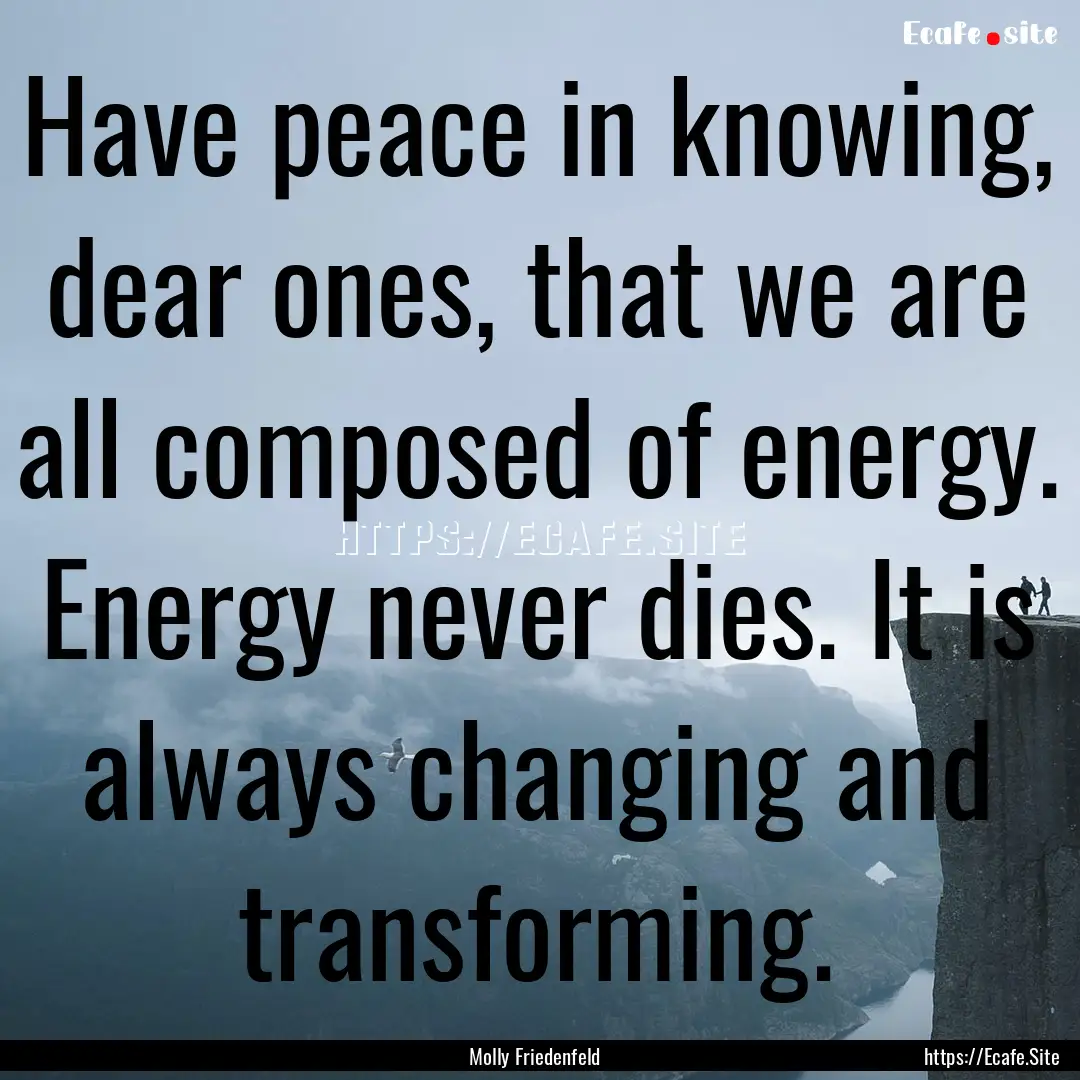 Ecafe.site

Have peace in knowing, dear ones, that we are all composed of energy. Energy never dies. It is always changing and transforming.

HTTPS://ECAFE.SITE

Molly Friedenfeld

https://Ecafe.Site